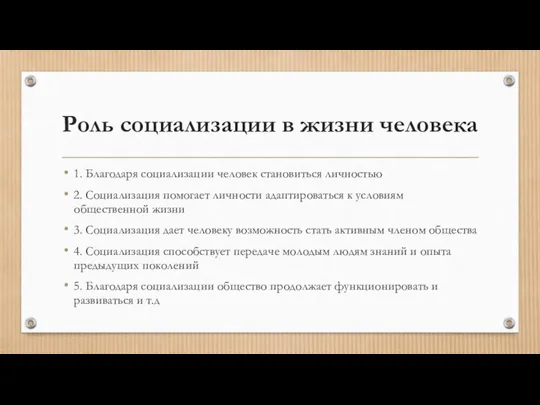 Роль социализации в жизни человека

• 1. Благодаря социализации человек становиться личностью

• 2. Социализация помогает личности адаптироваться к условиям общественной жизни

• 3. Социализация дает человеку возможность стать активным членом общества

• 4. Социализация способствует передаче молодым людям знаний и опыта предыдущих поколений

• 5. Благодаря социализации общество продолжает функционировать и развиваться и т.д